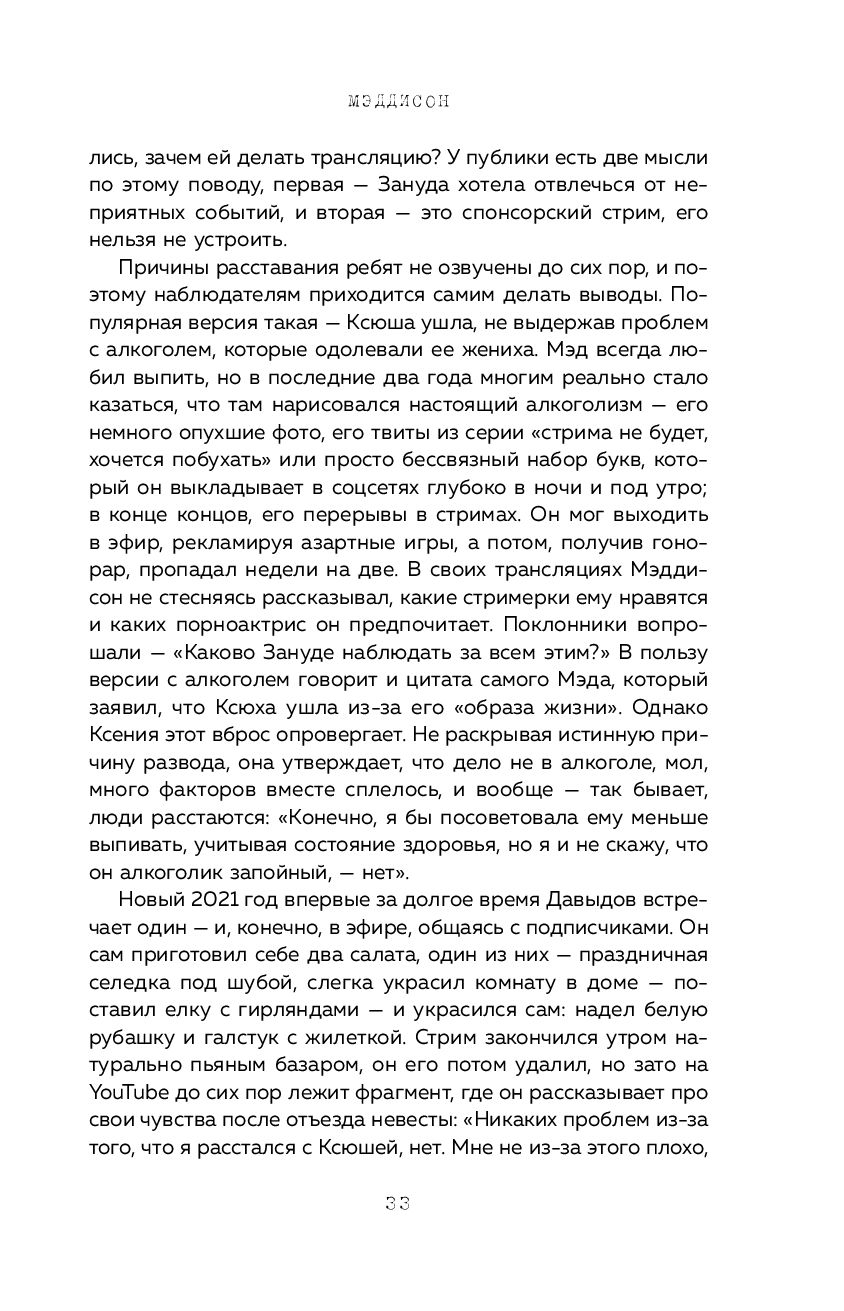 МЭДДИСОН

лись, зачем ей делать трансляцию? У публики есть две мысли по этому поводу, первая — Зануда хотела отвлечься от неприятных событий, и вторая — это спонсорский стрим, его нельзя не устроить.

Причины расставания ребят не озвучены до сих пор, и поэтому наблюдателям приходится самим делать выводы. Популярная версия такая — Ксюша ушла, не выдержав проблем с алкоголем, которые одолевали ее жениха. Мэд всегда любил выпить, но в последние два года многим реально стало казаться, что там нарисовался настоящий алкоголизм — его немного опухшие фото, его твиты из серии «стрима не будет, хочется побухать» или просто бессвязный набор букв, который он выкладывает в соцсетях глубоко в ночи и под утро; в конце концов, его перерывы в стримах. Он мог выходить в эфир, рекламируя азартные игры, а потом, получив гонорар, пропадал недели на две. В своих трансляциях Мэддисон не стесняясь рассказывал, какие стримерки ему нравятся и каких порноактрис он предпочитает. Поклонники вопрошали — «Каково Зануде наблюдать за всем этим?» В пользу версии с алкоголем говорит и цитата самого Мэда, который заявил, что Ксюха ушла из-за его «образа жизни». Однако Ксения этот вброс опровергает. Не раскрывая истинную причину развода, она утверждает, что дело не в алкоголе, мол, много факторов вместе сплелось, и вообще — так бывает, люди расстаются: «Конечно, я бы посоветовала ему меньше выпивать, учитывая состояние здоровья, но я и не скажу, что он алкоголик запойный, — нет».

Новый 2021 год впервые за долгое время Давыдов встречает один — и, конечно, в эфире, общаясь с подписчиками. Он сам приготовил себе два салата, один из них — праздничная селедка под шубой, слегка украсил комнату в доме — поставил елку с гирляндами — и украсился сам: надел белую рубашку и галстук с жилеткой. Стрим закончился утром натурально пьяным базаром, он его потом удалил, но зато на YouTube до сих пор лежит фрагмент, где он рассказывает про свои чувства после отъезда невесты: «Никаких проблем из-за того, что я расстался с Ксюшей, нет. Мне не из-за этого плохо,

33